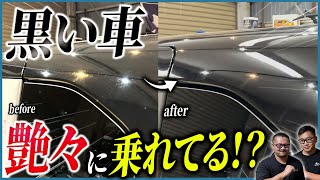 黒い車

before

after

艶々に乗れてる!?